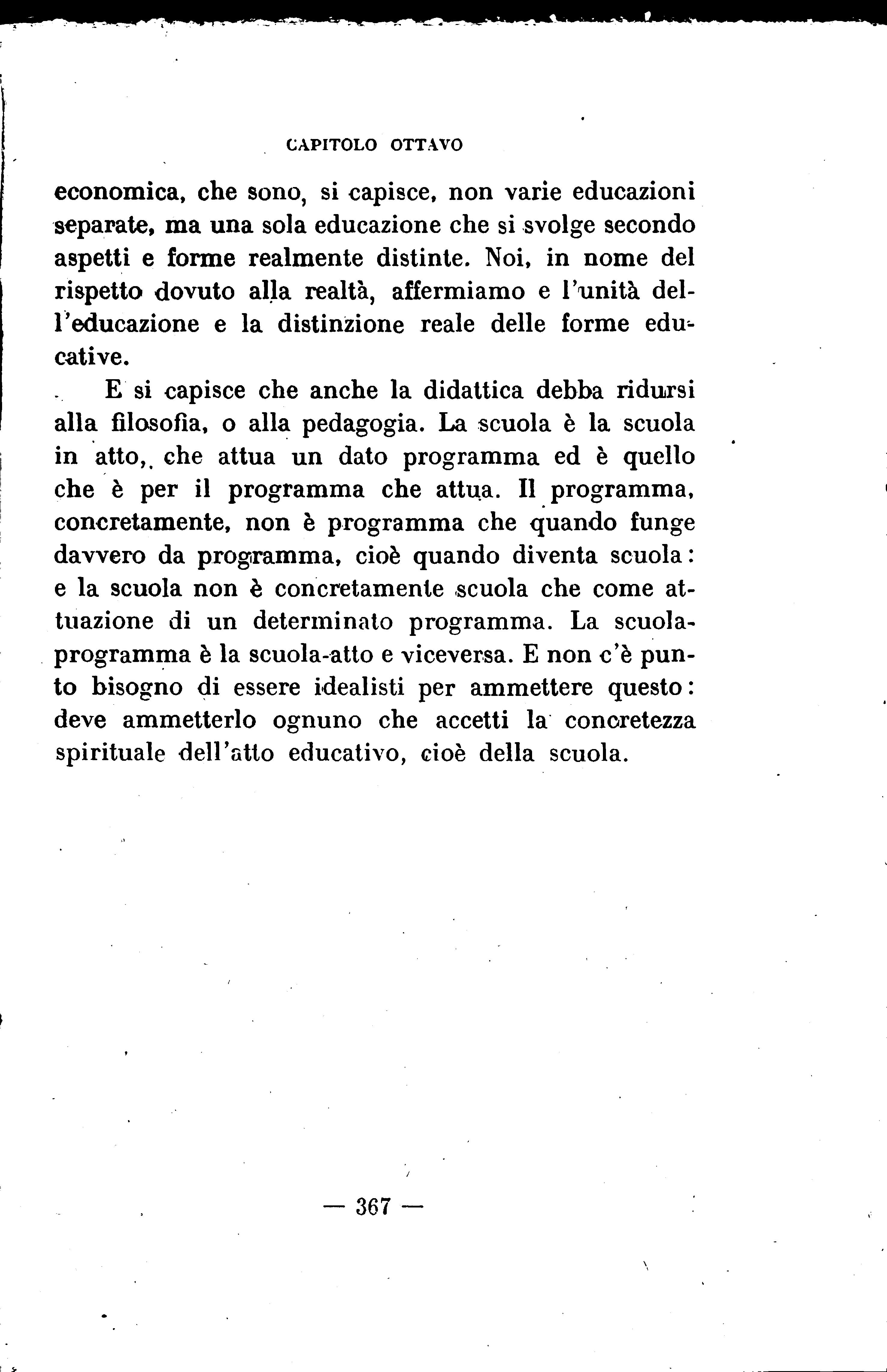 CAPITOLO OTTAVO

economica, che sono, si capisce, non varie educazioni separate, ma una sola educazione che si svolge secondo aspetti e forme realmente distinte. Noi, in nome del rispetto dovuto alla realtà, affermiamo e l'unità dell'educazione e la distinzione reale delle forme educative.

E si capisce che anche la didattica debba ridursi alla filosofia, o alla pedagogia. La scuola è la scuola in atto, che attua un dato programma ed è quello che è per il programma che attua. Il programma, concretamente, non è programma che quando funge davvero da programma, cioè quando diventa scuola: e la scuola non è concretamente scuola che come attuazione di un determinato programma. La scuola-programma è la scuola-atto e viceversa. E non c'è punto bisogno di essere idealisti per ammettere questo: deve ammetterlo ognuno che accetti la concretezza spirituale dell'atto educativo, cioè della scuola.

— 367 —